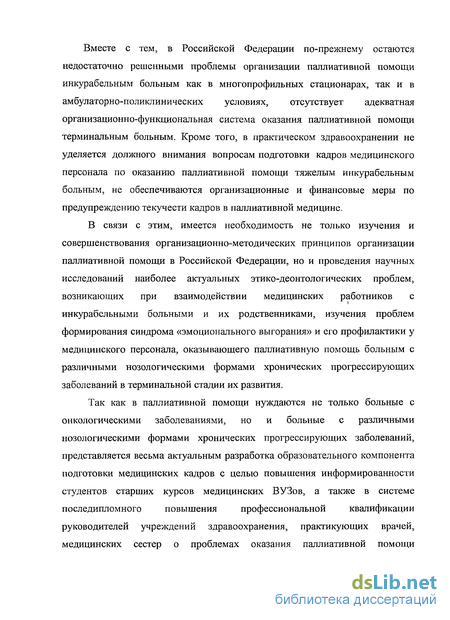 Вместе с тем, в Российской Федерации по-прежнему остаются недостаточно решенными проблемы организации паллиативной помощи инкурабельным больным как в многопрофильных стационарах, так и в амбулаторно-поликлинических условиях, отсутствует адекватная организационно-функциональная система оказания паллиативной помощи терминальным больным. Кроме того, в практическом здравоохранении не уделяется должного внимания вопросам подготовки кадров медицинского персонала по оказанию паллиативной помощи тяжелым инкурабельным больным, не обеспечиваются организационные и финансовые меры по предупреждению текучести кадров в паллиативной медицине.

В связи с этим, имеется необходимость не только изучения и совершенствования организационно-методических принципов организации паллиативной помощи в Российской Федерации, но и проведения научных исследований наиболее актуальных этико-деонтологических проблем, возникающих при взаимодействии медицинских работников с инкурабельными больными и их родственниками, изучения проблем формирования синдрома «эмоционального выгорания» и его профилактики у медицинского персонала, оказывающего паллиативную помощь больным с различными нозологическими формами хронических прогрессирующих заболеваний в терминальной стадии их развития.

Так как в паллиативной помощи нуждаются не только больные с онкологическими заболеваниями, но и больные с различными нозологическими формами хронических прогрессирующих заболеваний, представляется весьма актуальным разработка образовательного компонента подготовки медицинских кадров с целью повышения информированности студентов старших курсов медицинских ВУЗов, а также в системе последипломного повышения профессиональной квалификации руководителей учреждений здравоохранения, практикующих врачей, медицинских сестер о проблемах оказания паллиативной помощи

dsLib.net
библиотека диссертаций